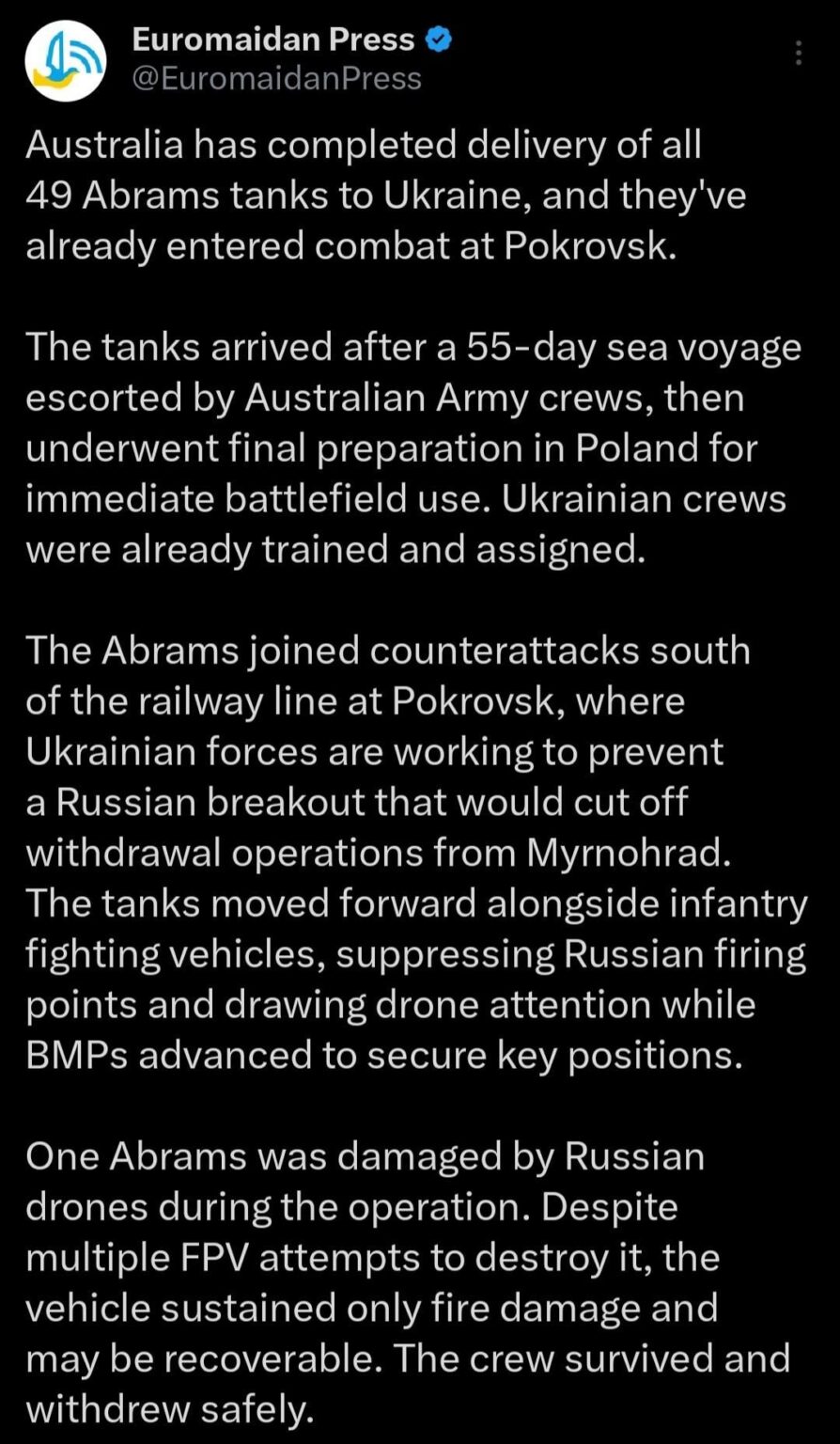 Euromaidan Press
@EuromaidanPress

Australia has completed delivery of all 49 Abrams tanks to Ukraine, and they've already entered combat at Pokrovsk.

The tanks arrived after a 55-day sea voyage escorted by Australian Army crews, then underwent final preparation in Poland for immediate battlefield use. Ukrainian crews were already trained and assigned.

The Abrams joined counterattacks south of the railway line at Pokrovsk, where Ukrainian forces are working to prevent a Russian breakout that would cut off withdrawal operations from Myrnohrad. The tanks moved forward alongside infantry fighting vehicles, suppressing Russian firing points and drawing drone attention while BMPs advanced to secure key positions.

One Abrams was damaged by Russian drones during the operation. Despite multiple FPV attempts to destroy it, the vehicle sustained only fire damage and may be recoverable. The crew survived and withdrew safely.